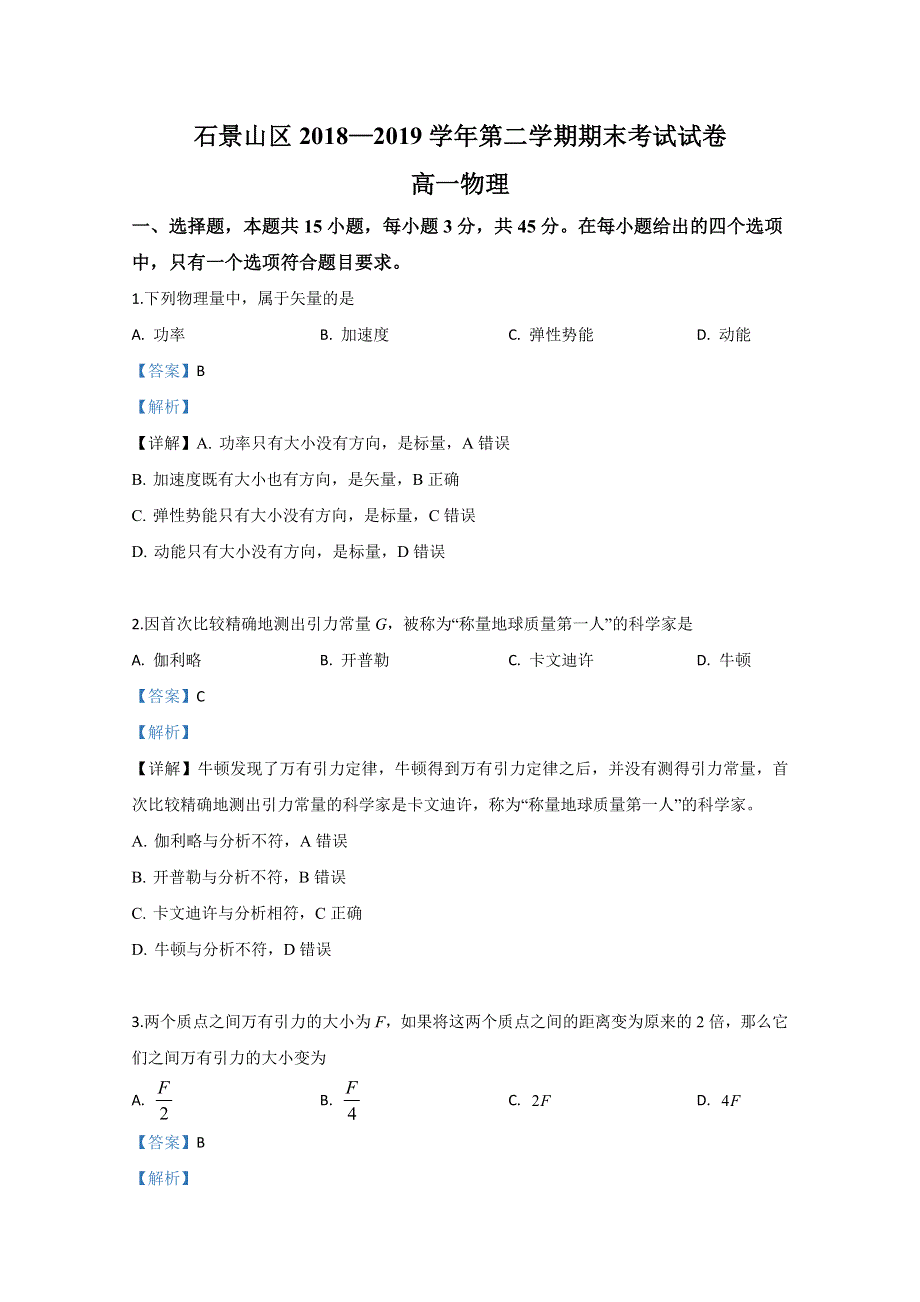 石景山区 2018—2019 学年第二学期期末考试试卷

高一物理

一、选择题，本题共 15 小题，每小题 3 分，共 45 分。在每小题给出的四个选项中，只有一个选项符合题目要求。

1.下列物理量中，属于矢量的是

A. 功率　　B. 加速度　　C. 弹性势能　　D. 动能

【答案】B

【解析】

【详解】A. 功率只有大小没有方向，是标量，A 错误

B. 加速度既有大小也有方向，是矢量，B 正确

C. 弹性势能只有大小没有方向，是标量，C 错误

D. 动能只有大小没有方向，是标量，D 错误

2.因首次比较精确地测出引力常量 $G$，被称为“称量地球质量第一人”的科学家是

A. 伽利略　　B. 开普勒　　C. 卡文迪许　　D. 牛顿

【答案】C

【解析】

【详解】牛顿发现了万有引力定律，牛顿得到万有引力定律之后，并没有测得引力常量，首次比较精确地测出引力常量的科学家是卡文迪许，称为“称量地球质量第一人”的科学家。

A. 伽利略与分析不符，A 错误

B. 开普勒与分析不符，B 错误

C. 卡文迪许与分析相符，C 正确

D. 牛顿与分析不符，D 错误

3.两个质点之间万有引力的大小为 $F$，如果将这两个质点之间的距离变为原来的 2 倍，那么它们之间万有引力的大小变为

A. $\frac{F}{2}$　　B. $\frac{F}{4}$　　C. $2F$　　D. $4F$

【答案】B

【解析】